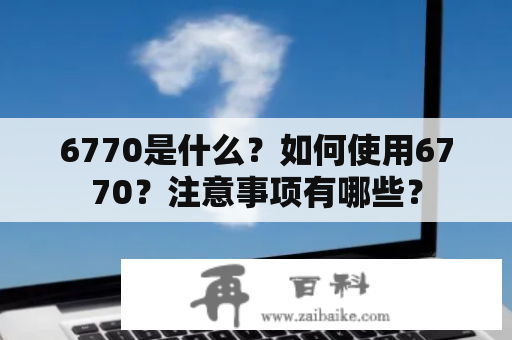 6770是什么？如何使用6770？注意事项有哪些？

再 百科
www.zaibaike.com